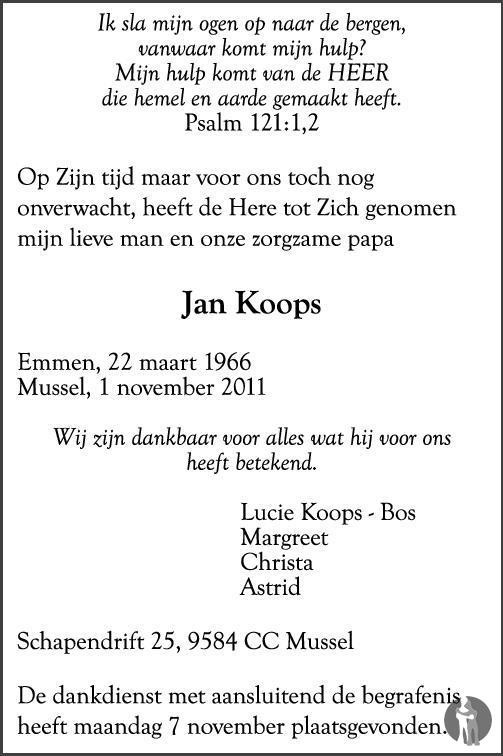 Ik sla mijn ogen op naar de bergen,
vanwaar komt mijn hulp?
Mijn hulp komt van de HEER
die hemel en aarde gemaakt heeft.
Psalm 121:1,2

Op Zijn tijd maar voor ons toch nog onverwacht, heeft de Here tot Zich genomen mijn lieve man en onze zorgzame papa

Jan Koops

Emmen, 22 maart 1966
Mussel, 1 november 2011

Wij zijn dankbaar voor alles wat hij voor ons heeft betekend.

Lucie Koops - Bos
Margreet
Christa
Astrid

Schapendrift 25, 9584 CC Mussel

De dankdienst met aansluitend de begrafenis heeft maandag 7 november plaatsgevonden.